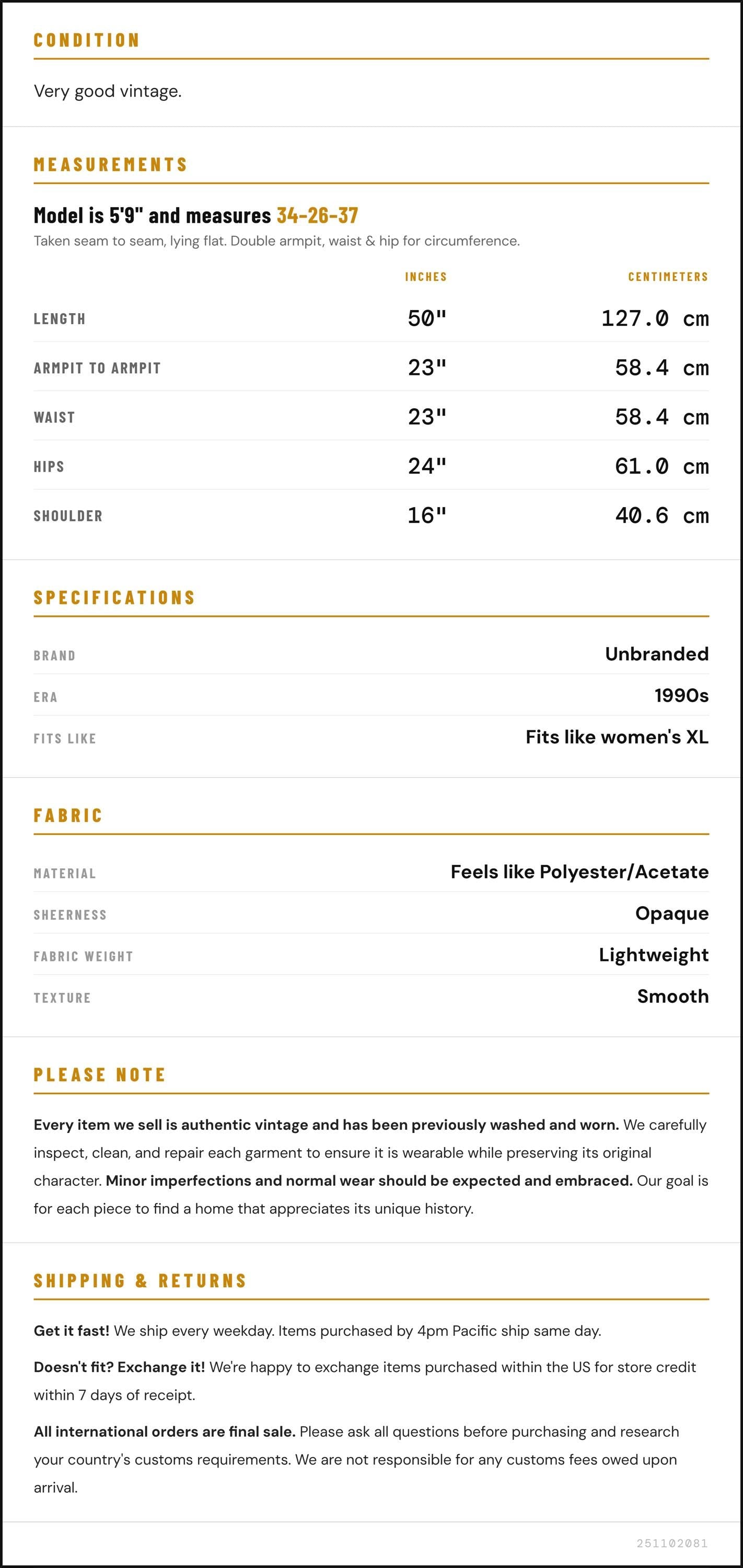 CONDITION

Very good vintage.

MEASUREMENTS

Model is 5'9" and measures 34-26-37

Taken seam to seam, lying flat. Double armpit, waist & hip for circumference.

|  | INCHES | CENTIMETERS |
|---|---|---|
| LENGTH | 50" | 127.0 cm |
| ARMPIT TO ARMPIT | 23" | 58.4 cm |
| WAIST | 23" | 58.4 cm |
| HIPS | 24" | 61.0 cm |
| SHOULDER | 16" | 40.6 cm |

SPECIFICATIONS

BRAND
Unbranded

ERA
1990s

FITS LIKE
Fits like women's XL

FABRIC

MATERIAL
Feels like Polyester/Acetate

SHEERNESS
Opaque

FABRIC WEIGHT
Lightweight

TEXTURE
Smooth

PLEASE NOTE

Every item we sell is authentic vintage and has been previously washed and worn. We carefully inspect, clean, and repair each garment to ensure it is wearable while preserving its original character. Minor imperfections and normal wear should be expected and embraced. Our goal is for each piece to find a home that appreciates its unique history.

SHIPPING & RETURNS

Get it fast! We ship every weekday. Items purchased by 4pm Pacific ship same day.

Doesn't fit? Exchange it! We're happy to exchange items purchased within the US for store credit within 7 days of receipt.

All international orders are final sale. Please ask all questions before purchasing and research your country's customs requirements. We are not responsible for any customs fees owed upon arrival.

251102081